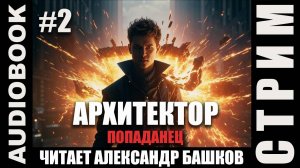 AUDIOBOOK

#2

АРХИТЕКТОР

ПОПАДАНЕЦ

ЧИТАЕТ АЛЕКСАНДР БАШКОВ

СТРИМ